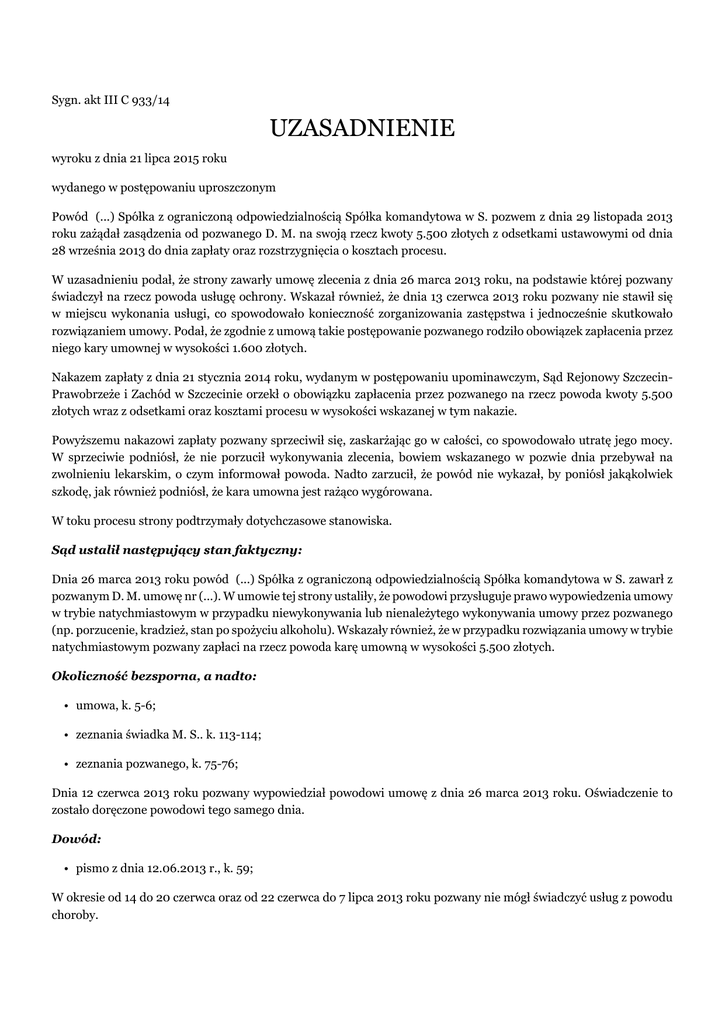 Sygn. akt III C 933/14

UZASADNIENIE

wyroku z dnia 21 lipca 2015 roku

wydanego w postępowaniu uproszczonym

Powód (...) Spółka z ograniczoną odpowiedzialnością Spółka komandytowa w S. pozwem z dnia 29 listopada 2013 roku zażądał zasądzenia od pozwanego D. M. na swoją rzecz kwoty 5.500 złotych z odsetkami ustawowymi od dnia 28 września 2013 do dnia zapłaty oraz rozstrzygnięcia o kosztach procesu.

W uzasadnieniu podał, że strony zawarły umowę zlecenia z dnia 26 marca 2013 roku, na podstawie której pozwany świadczył na rzecz powoda usługę ochrony. Wskazał również, że dnia 13 czerwca 2013 roku pozwany nie stawił się w miejscu wykonania usługi, co spowodowało konieczność zorganizowania zastępstwa i jednocześnie skutkowało rozwiązaniem umowy. Podał, że zgodnie z umową takie postępowanie pozwanego rodziło obowiązek zapłacenia przez niego kary umownej w wysokości 1.600 złotych.

Nakazem zapłaty z dnia 21 stycznia 2014 roku, wydanym w postępowaniu upominawczym, Sąd Rejonowy Szczecin-Prawobrzeże i Zachód w Szczecinie orzekł o obowiązku zapłacenia przez pozwanego na rzecz powoda kwoty 5.500 złotych wraz z odsetkami oraz kosztami procesu w wysokości wskazanej w tym nakazie.

Powyższemu nakazowi zapłaty pozwany sprzeciwił się, zaskarżając go w całości, co spowodowało utratę jego mocy. W sprzeciwie podniósł, że nie porzucił wykonywania zlecenia, bowiem wskazanego w pozwie dnia przebywał na zwolnieniu lekarskim, o czym informował powoda. Nadto zarzucił, że powód nie wykazał, by poniósł jakąkolwiek szkodę, jak również podniósł, że kara umowna jest rażąco wygórowana.

W toku procesu strony podtrzymały dotychczasowe stanowiska.

Sąd ustalił następujący stan faktyczny:

Dnia 26 marca 2013 roku powód (...) Spółka z ograniczoną odpowiedzialnością Spółka komandytowa w S. zawarł z pozwanym D. M. umowę nr (...). W umowie tej strony ustaliły, że powodowi przysługuje prawo wypowiedzenia umowy w trybie natychmiastowym w przypadku niewykonywania lub nienależytego wykonywania umowy przez pozwanego (np. porzucenie, kradzież, stan po spożyciu alkoholu). Wskazały również, że w przypadku rozwiązania umowy w trybie natychmiastowym pozwany zapłaci na rzecz powoda karę umowną w wysokości 5.500 złotych.

Okoliczność bezsporna, a nadto:

• umowa, k. 5-6;

• zeznania świadka M. S.. k. 113-114;

• zeznania pozwanego, k. 75-76;

Dnia 12 czerwca 2013 roku pozwany wypowiedział powodowi umowę z dnia 26 marca 2013 roku. Oświadczenie to zostało doręczone powodowi tego samego dnia.

Dowód:

• pismo z dnia 12.06.2013 r., k. 59;

W okresie od 14 do 20 czerwca oraz od 22 czerwca do 7 lipca 2013 roku pozwany nie mógł świadczyć usług z powodu choroby.